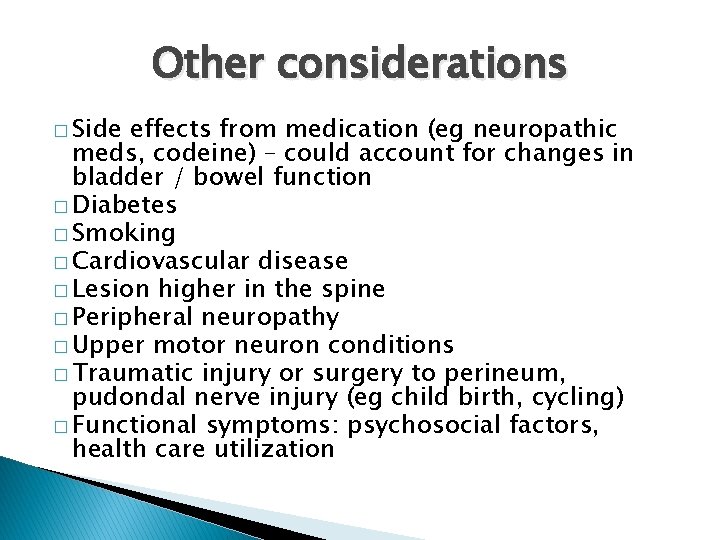 Other considerations

□ Side effects from medication (eg neuropathic meds, codeine) – could account for changes in bladder / bowel function
□ Diabetes
□ Smoking
□ Cardiovascular disease
□ Lesion higher in the spine
□ Peripheral neuropathy
□ Upper motor neuron conditions
□ Traumatic injury or surgery to perineum, pudondal nerve injury (eg child birth, cycling)
□ Functional symptoms: psychosocial factors, health care utilization